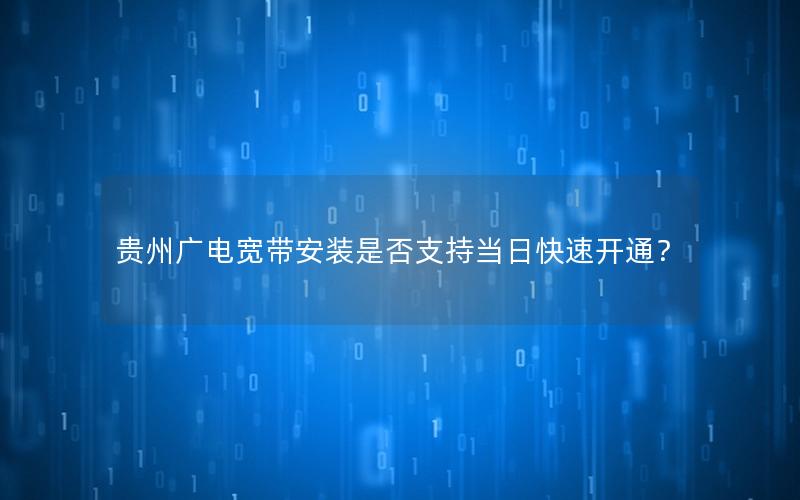 贵州广电宽带安装是否支持当日快速开通？